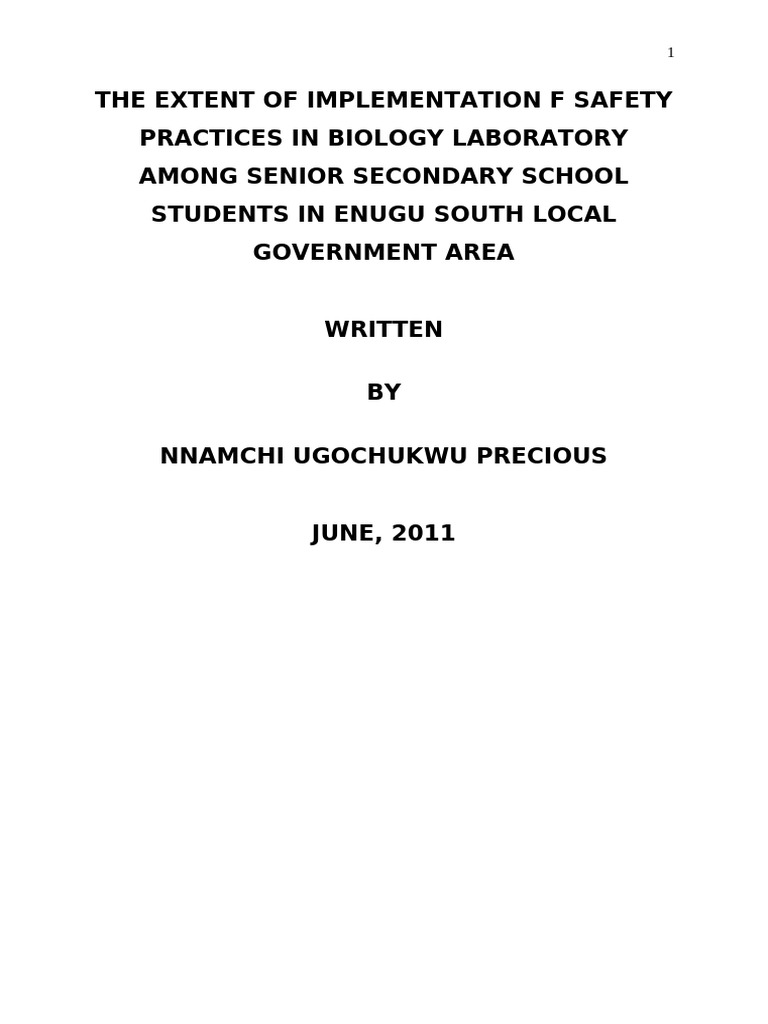 1

THE EXTENT OF IMPLEMENTATION F SAFETY PRACTICES IN BIOLOGY LABORATORY AMONG SENIOR SECONDARY SCHOOL STUDENTS IN ENUGU SOUTH LOCAL GOVERNMENT AREA

WRITTEN

BY

NNAMCHI UGOCHUKWU PRECIOUS

JUNE, 2011